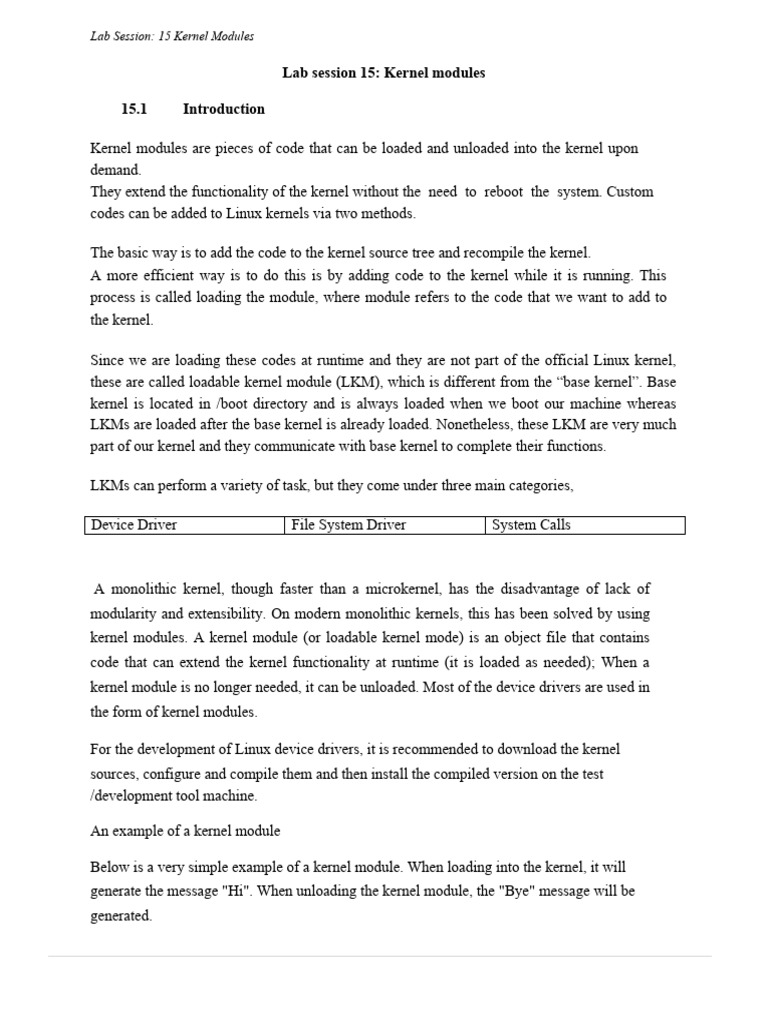 Lab Session: 15 Kernel Modules

Lab session 15: Kernel modules

15.1 Introduction

Kernel modules are pieces of code that can be loaded and unloaded into the kernel upon demand.
They extend the functionality of the kernel without the need to reboot the system. Custom codes can be added to Linux kernels via two methods.

The basic way is to add the code to the kernel source tree and recompile the kernel.
A more efficient way is to do this is by adding code to the kernel while it is running. This process is called loading the module, where module refers to the code that we want to add to the kernel.

Since we are loading these codes at runtime and they are not part of the official Linux kernel, these are called loadable kernel module (LKM), which is different from the “base kernel”. Base kernel is located in /boot directory and is always loaded when we boot our machine whereas LKMs are loaded after the base kernel is already loaded. Nonetheless, these LKM are very much part of our kernel and they communicate with base kernel to complete their functions.

LKMs can perform a variety of task, but they come under three main categories,

| Device Driver | File System Driver | System Calls |
|---|---|---|

A monolithic kernel, though faster than a microkernel, has the disadvantage of lack of modularity and extensibility. On modern monolithic kernels, this has been solved by using kernel modules. A kernel module (or loadable kernel mode) is an object file that contains code that can extend the kernel functionality at runtime (it is loaded as needed); When a kernel module is no longer needed, it can be unloaded. Most of the device drivers are used in the form of kernel modules.

For the development of Linux device drivers, it is recommended to download the kernel sources, configure and compile them and then install the compiled version on the test /development tool machine.

An example of a kernel module

Below is a very simple example of a kernel module. When loading into the kernel, it will generate the message "Hi". When unloading the kernel module, the "Bye" message will be generated.